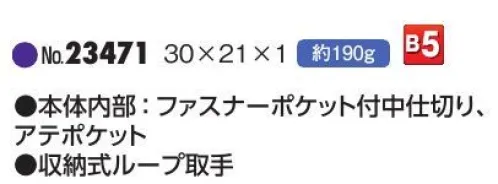 ●No.23471 30×21×1 約190g B5

●本体内部：ファスナーポケット付中仕切り、アテポケット
●収納式ループ取手